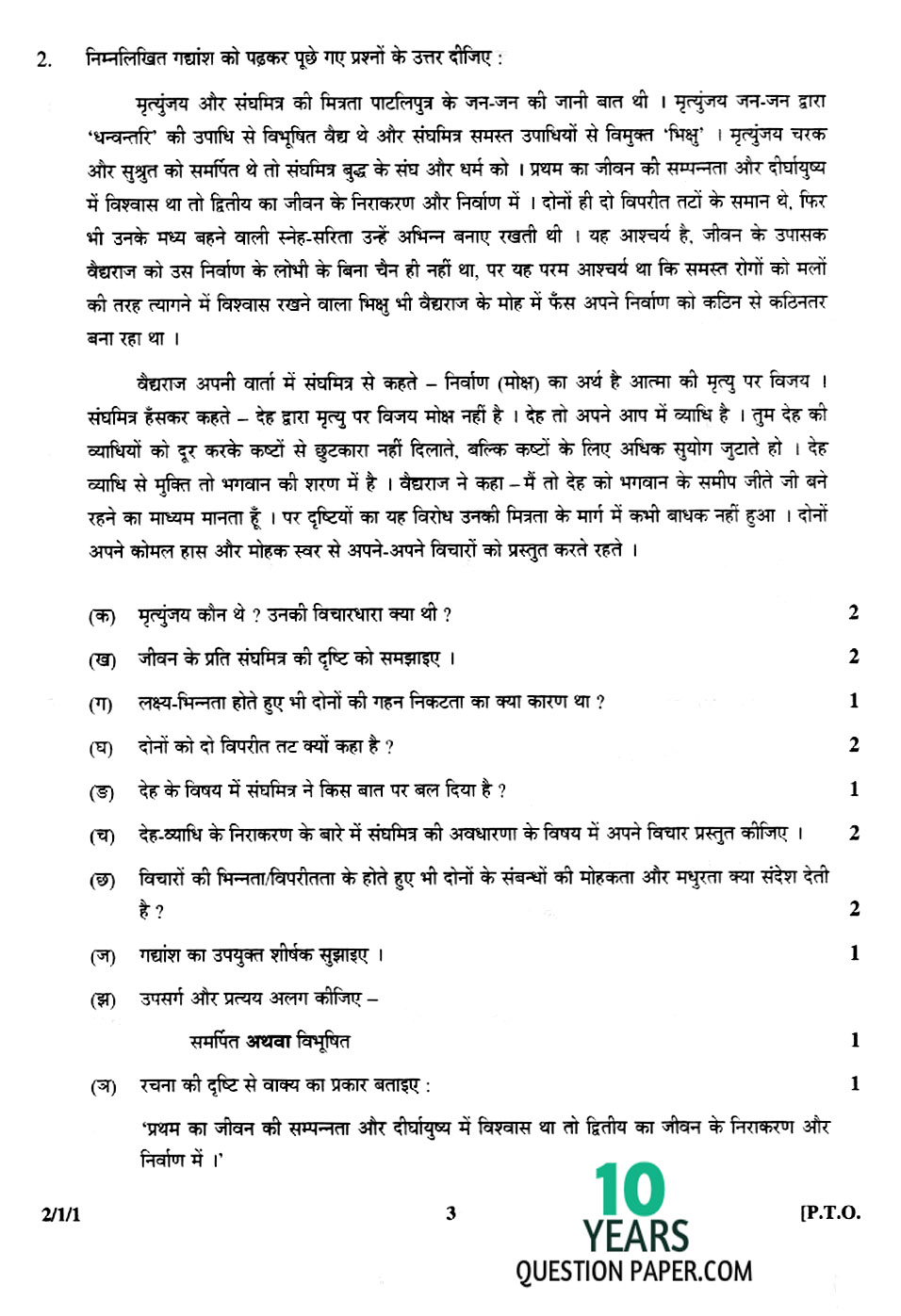 2. निम्नलिखित गद्यांश को पढ़कर पूछे गए प्रश्नों के उत्तर दीजिए :

मृत्युंजय और संघमित्र की मित्रता पाटलिपुत्र के जन-जन की जानी बात थी । मृत्युंजय जन-जन द्वारा 'धन्वन्तरि' की उपाधि से विभूषित वैद्य थे और संघमित्र समस्त उपाधियों से विमुक्त 'भिक्षु' । मृत्युंजय चरक और सुश्रुत को समर्पित थे तो संघमित्र बुद्ध के संघ और धर्म को । प्रथम का जीवन की सम्पन्नता और दीर्घायुष्य में विश्वास था तो द्वितीय का जीवन के निराकरण और निर्वाण में । दोनों ही दो विपरीत तटों के समान थे, फिर भी उनके मध्य बहने वाली स्नेह-सरिता उन्हें अभिन्न बनाए रखती थी । यह आश्चर्य है, जीवन के उपासक वैद्यराज को उस निर्वाण के लोभी के बिना चैन ही नहीं था, पर यह परम आश्चर्य था कि समस्त रोगों को मलों की तरह त्यागने में विश्वास रखने वाला भिक्षु भी वैद्यराज के मोह में फँस अपने निर्वाण को कठिन से कठिनतर बना रहा था ।

वैद्यराज अपनी वार्ता में संघमित्र से कहते – निर्वाण (मोक्ष) का अर्थ है आत्मा की मृत्यु पर विजय । संघमित्र हँसकर कहते – देह द्वारा मृत्यु पर विजय मोक्ष नहीं है । देह तो अपने आप में व्याधि है । तुम देह की व्याधियों को दूर करके कष्टों से छुटकारा नहीं दिलाते, बल्कि कष्टों के लिए अधिक सुयोग जुटाते हो । देह व्याधि से मुक्ति तो भगवान की शरण में है । वैद्यराज ने कहा – मैं तो देह को भगवान के समीप जीते जी बने रहने का माध्यम मानता हूँ । पर दृष्टियों का यह विरोध उनकी मित्रता के मार्ग में कभी बाधक नहीं हुआ । दोनों अपने कोमल हास और मोहक स्वर से अपने-अपने विचारों को प्रस्तुत करते रहते ।

(क) मृत्युंजय कौन थे ? उनकी विचारधारा क्या थी ? 2

(ख) जीवन के प्रति संघमित्र की दृष्टि को समझाइए । 2

(ग) लक्ष्य-भिन्नता होते हुए भी दोनों की गहन निकटता का क्या कारण था ? 1

(घ) दोनों को दो विपरीत तट क्यों कहा है ? 2

(ङ) देह के विषय में संघमित्र ने किस बात पर बल दिया है ? 1

(च) देह-व्याधि के निराकरण के बारे में संघमित्र की अवधारणा के विषय में अपने विचार प्रस्तुत कीजिए । 2

(छ) विचारों की भिन्नता/विपरीतता के होते हुए भी दोनों के संबन्धों की मोहकता और मधुरता क्या संदेश देती है ? 2

(ज) गद्यांश का उपयुक्त शीर्षक सुझाइए । 1

(झ) उपसर्ग और प्रत्यय अलग कीजिए –
समर्पित अथवा विभूषित 1

(ञ) रचना की दृष्टि से वाक्य का प्रकार बताइए : 1
'प्रथम का जीवन की सम्पन्नता और दीर्घायुष्य में विश्वास था तो द्वितीय का जीवन के निराकरण और निर्वाण में ।'

2/1/1 3 [P.T.O.

10 YEARS QUESTION PAPER.COM